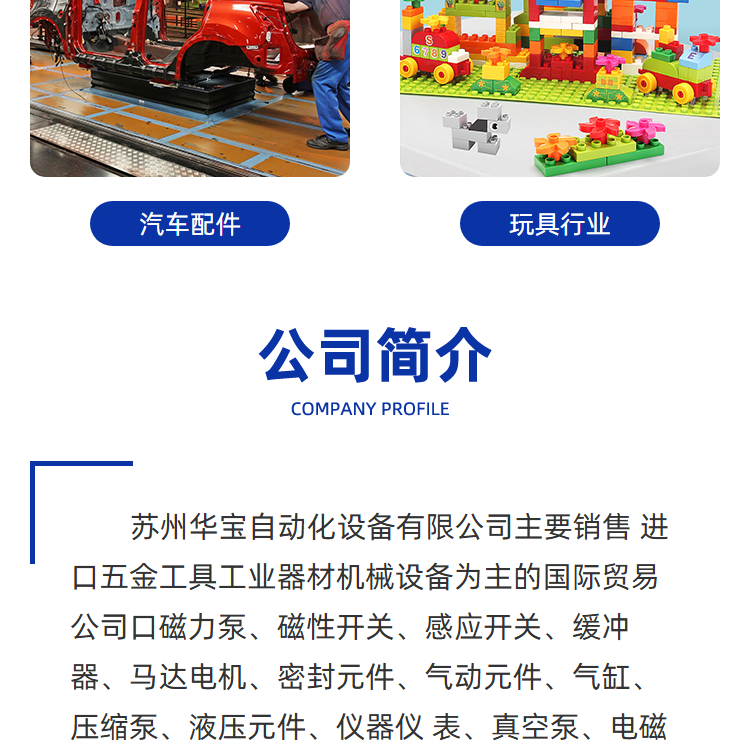 汽车配件

玩具行业

公司简介

COMPANY PROFILE

苏州华宝自动化设备有限公司主要销售 进口五金工具工业器材机械设备为主的国际贸易公司口磁力泵、磁性开关、感应开关、缓冲器、马达电机、密封元件、气动元件、气缸、压缩泵、液压元件、仪器仪 表、真空泵、电磁